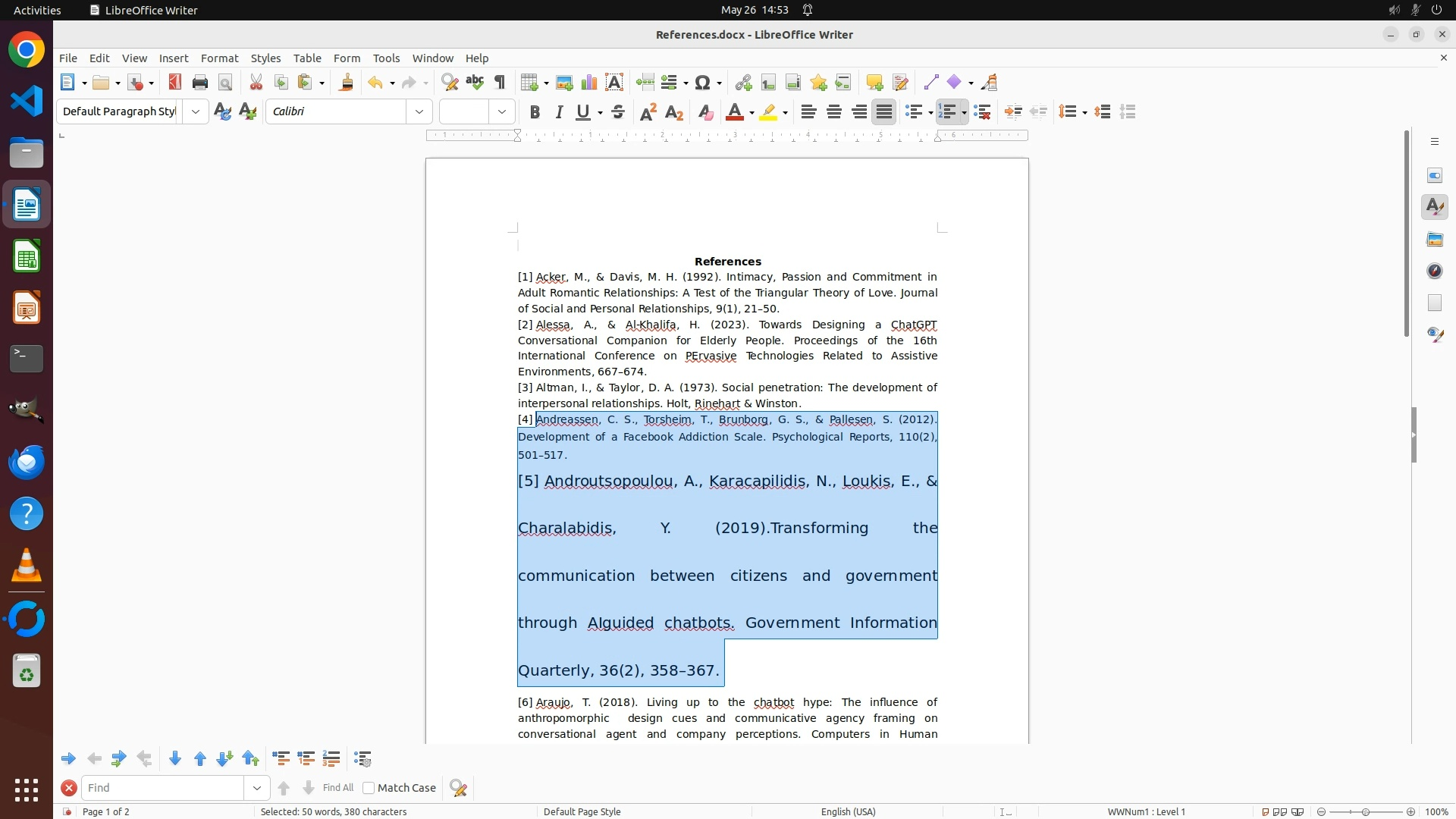 Activities LibreOffice Writer May 26 14:53

References.docx - LibreOffice Writer

File Edit View Insert Format Styles Table Form Tools Window Help

Default Paragraph Styl Calibri

References

[1] Acker, M., & Davis, M. H. (1992). Intimacy, Passion and Commitment in Adult Romantic Relationships: A Test of the Triangular Theory of Love. Journal of Social and Personal Relationships, 9(1), 21–50.

[2] Alessa, A., & Al-Khalifa, H. (2023). Towards Designing a ChatGPT Conversational Companion for Elderly People. Proceedings of the 16th International Conference on PErvasive Technologies Related to Assistive Environments, 667–674.

[3] Altman, I., & Taylor, D. A. (1973). Social penetration: The development of interpersonal relationships. Holt, Rinehart & Winston.

[4] Andreassen, C. S., Torsheim, T., Brunborg, G. S., & Pallesen, S. (2012). Development of a Facebook Addiction Scale. Psychological Reports, 110(2), 501–517.

[5] Androutsopoulou, A., Karacapilidis, N., Loukis, E., & Charalabidis, Y. (2019).Transforming the communication between citizens and government through AIguided chatbots. Government Information Quarterly, 36(2), 358–367.

[6] Araujo, T. (2018). Living up to the chatbot hype: The influence of anthropomorphic design cues and communicative agency framing on conversational agent and company perceptions. Computers in Human

Find Find All Match Case

Page 1 of 2 Selected: 50 words, 380 characters Default Page Style English (USA) WWNum1 : Level 1 100%